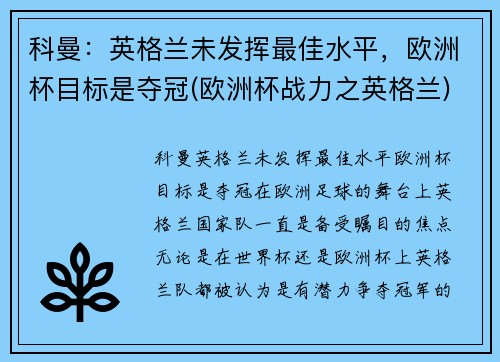 科曼：英格兰未发挥最佳水平，欧洲杯目标是夺冠(欧洲杯战力之英格兰)

科曼英格兰未发挥最佳水平欧洲杯目标是夺冠在欧洲足球的舞台上英格兰国家队一直是备受瞩目的焦点无论是在世界杯还是欧洲杯上英格兰队都被认为是有潜力争夺冠军的